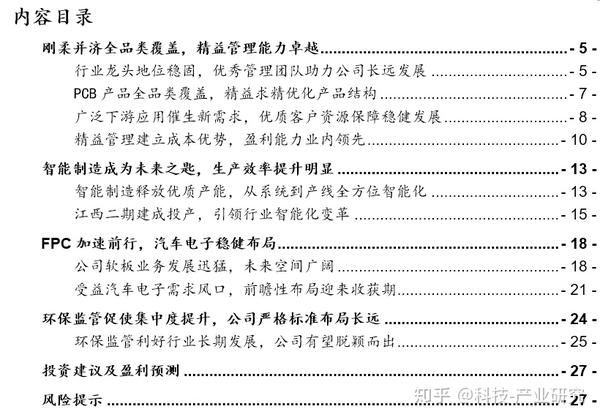 内容目录

刚柔并济全品类覆盖，精益管理能力卓越 - 5 -

行业龙头地位稳固，优秀管理团队助力公司长远发展 - 5 -

PCB 产品全品类覆盖，精益求精优化产品结构 - 7 -

广泛下游应用催生新需求，优质客户资源保障稳健发展 - 8 -

精益管理建立成本优势，盈利能力业内领先 - 10 -

智能制造成为未来之匙，生产效率提升明显 - 13 -

智能制造释放优质产能，从系统到产线全方位智能化 - 13 -

江西二期建成投产，引领行业智能化变革 - 15 -

FPC 加速前行，汽车电子稳健布局 - 18 -

公司软板业务发展迅猛，未来空间广阔 - 18 -

受益汽车电子需求风口，前瞻性布局迎来收获期 - 21 -

环保监管促使集中度提升，公司严格标准布局长远 - 24 -

环保监管利好行业长期发展，公司有望脱颖而出 - 25 -

投资建议及盈利预测 - 27 -

风险提示 - 27 -

知乎 @科技-产业研究